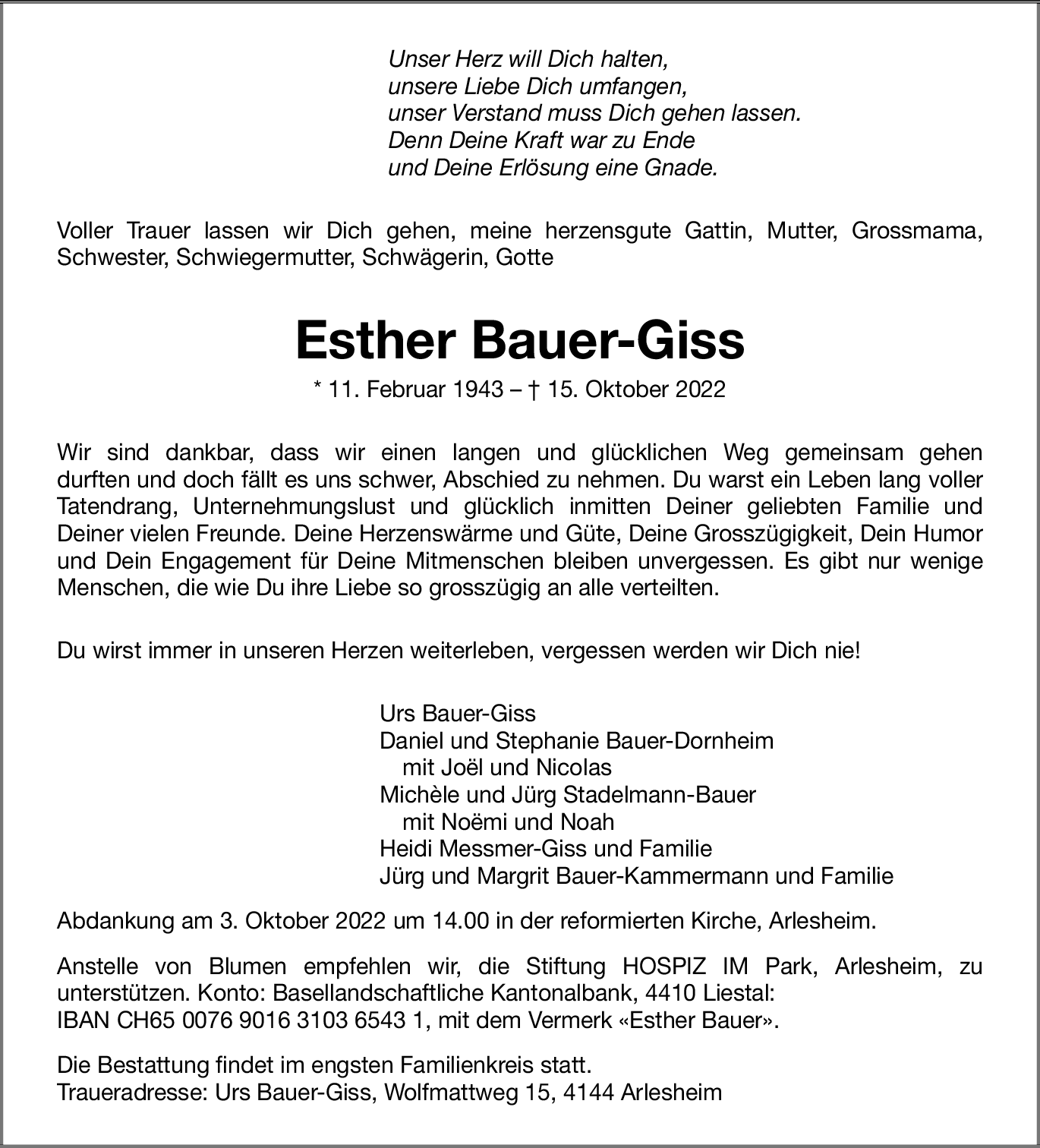 Unser Herz will Dich halten,
unsere Liebe Dich umfangen,
unser Verstand muss Dich gehen lassen.
Denn Deine Kraft war zu Ende
und Deine Erlösung eine Gnade.

Voller Trauer lassen wir Dich gehen, meine herzensgute Gattin, Mutter, Grossmama, Schwester, Schwiegermutter, Schwägerin, Gotte

Esther Bauer-Giss

* 11. Februar 1943 – † 15. Oktober 2022

Wir sind dankbar, dass wir einen langen und glücklichen Weg gemeinsam gehen durften und doch fällt es uns schwer, Abschied zu nehmen. Du warst ein Leben lang voller Tatendrang, Unternehmungslust und glücklich inmitten Deiner geliebten Familie und Deiner vielen Freunde. Deine Herzenswärme und Güte, Deine Grosszügigkeit, Dein Humor und Dein Engagement für Deine Mitmenschen bleiben unvergessen. Es gibt nur wenige Menschen, die wie Du ihre Liebe so grosszügig an alle verteilten.

Du wirst immer in unseren Herzen weiterleben, vergessen werden wir Dich nie!

Urs Bauer-Giss
Daniel und Stephanie Bauer-Dornheim
mit Joël und Nicolas
Michèle und Jürg Stadelmann-Bauer
mit Noëmi und Noah
Heidi Messmer-Giss und Familie
Jürg und Margrit Bauer-Kammermann und Familie

Abdankung am 3. Oktober 2022 um 14.00 in der reformierten Kirche, Arlesheim.

Anstelle von Blumen empfehlen wir, die Stiftung HOSPIZ IM Park, Arlesheim, zu unterstützen. Konto: Basellandschaftliche Kantonalbank, 4410 Liestal:
IBAN CH65 0076 9016 3103 6543 1, mit dem Vermerk «Esther Bauer».

Die Bestattung findet im engsten Familienkreis statt.
Traueradresse: Urs Bauer-Giss, Wolfmattweg 15, 4144 Arlesheim